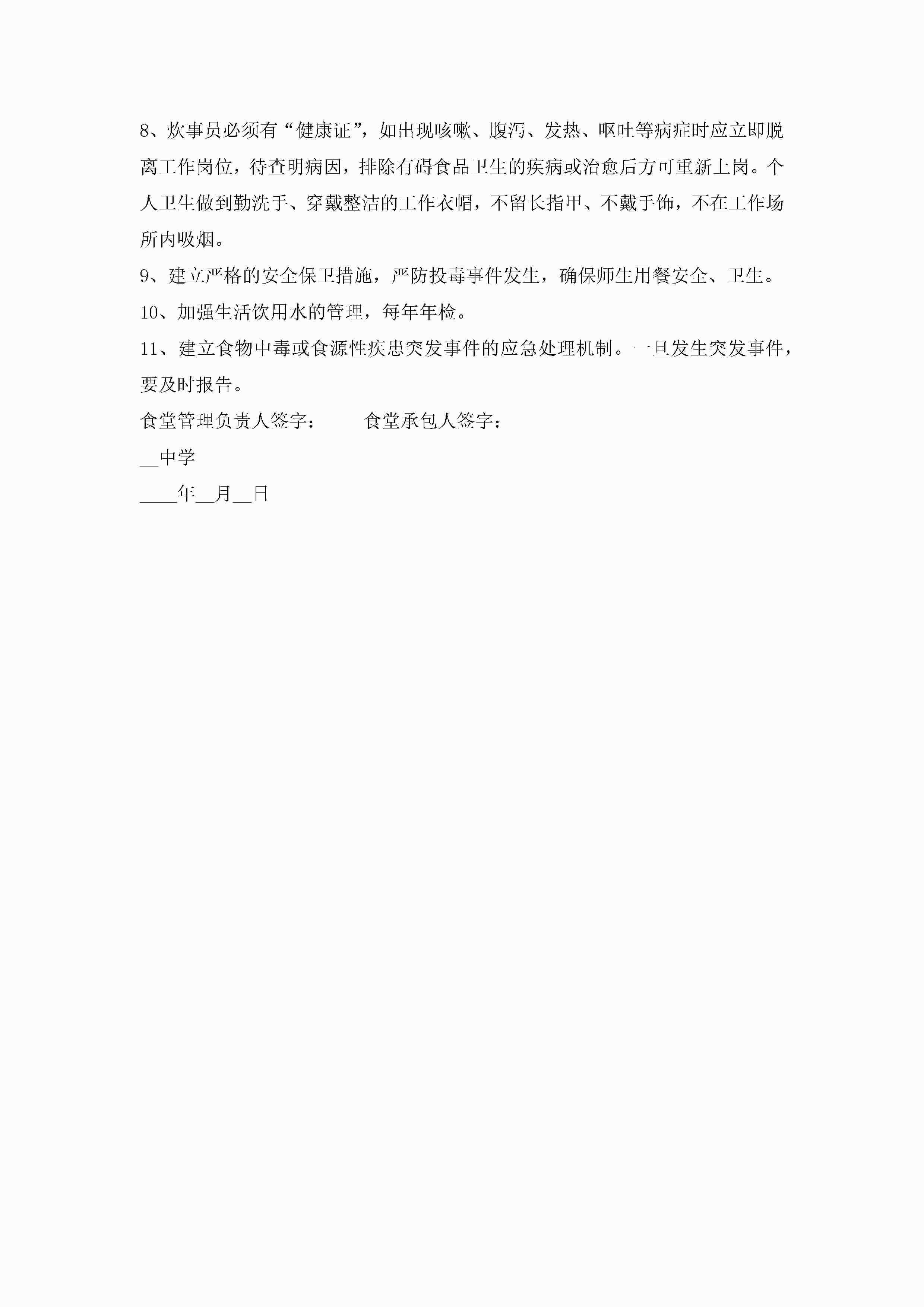 8、炊事员必须有“健康证”，如出现咳嗽、腹泻、发热、呕吐等病症时应立即脱离工作岗位，待查明病因，排除有碍食品卫生的疾病或治愈后方可重新上岗。个人卫生做到勤洗手、穿戴整洁的工作衣帽，不留长指甲、不戴手饰，不在工作场所内吸烟。

9、建立严格的安全保卫措施，严防投毒事件发生，确保师生用餐安全、卫生。

10、加强生活饮用水的管理，每年年检。

11、建立食物中毒或食源性疾患突发事件的应急处理机制。一旦发生突发事件，要及时报告。

食堂管理负责人签字：　　　食堂承包人签字：

__中学

____年__月__日